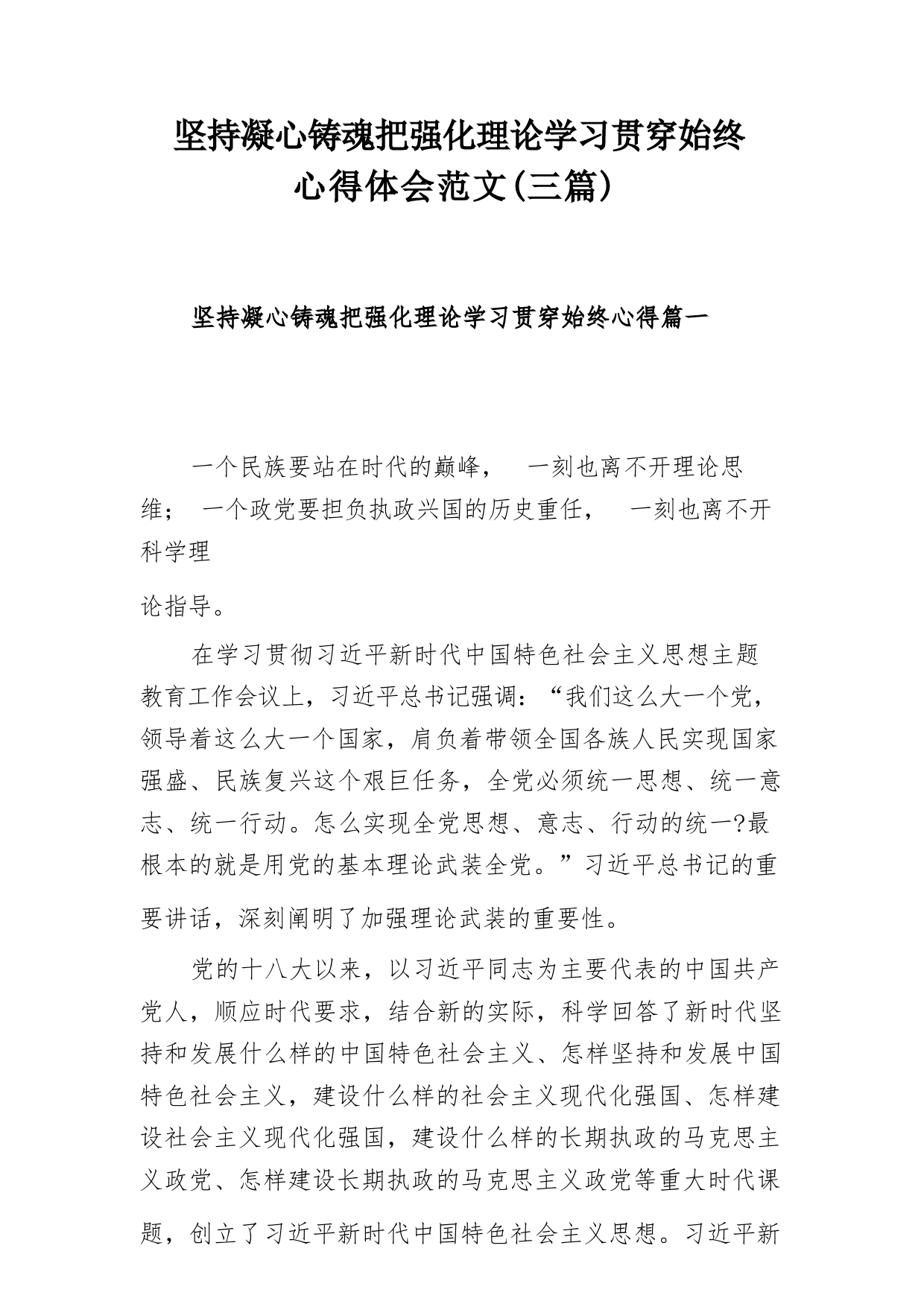 坚持凝心铸魂把强化理论学习贯穿始终心得体会范文(三篇)

坚持凝心铸魂把强化理论学习贯穿始终心得篇一

一个民族要站在时代的巅峰，　一刻也离不开理论思维；　一个政党要担负执政兴国的历史重任，　一刻也离不开科学理

论指导。

在学习贯彻习近平新时代中国特色社会主义思想主题教育工作会议上，习近平总书记强调：“我们这么大一个党，领导着这么大一个国家，肩负着带领全国各族人民实现国家强盛、民族复兴这个艰巨任务，全党必须统一思想、统一意志、统一行动。怎么实现全党思想、意志、行动的统一?最根本的就是用党的基本理论武装全党。”习近平总书记的重要讲话，深刻阐明了加强理论武装的重要性。

党的十八大以来，以习近平同志为主要代表的中国共产党人，顺应时代要求，结合新的实际，科学回答了新时代坚持和发展什么样的中国特色社会主义、怎样坚持和发展中国特色社会主义，建设什么样的社会主义现代化强国、怎样建设社会主义现代化强国，建设什么样的长期执政的马克思主义政党、怎样建设长期执政的马克思主义政党等重大时代课题，创立了习近平新时代中国特色社会主义思想。习近平新